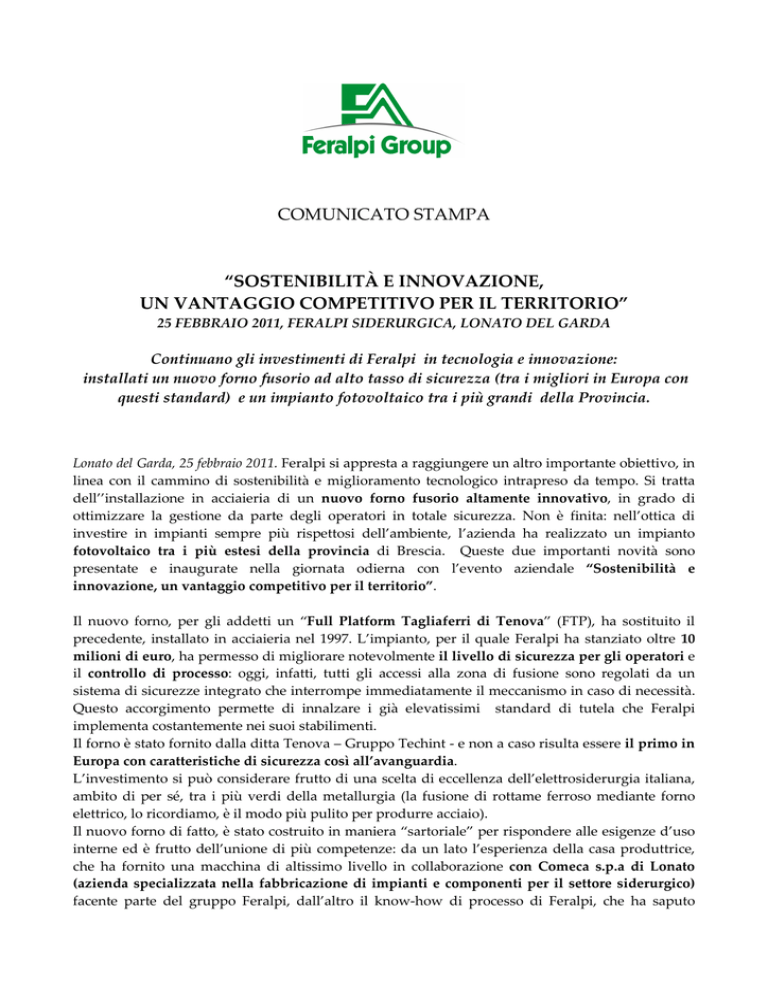 Feralpi Group

COMUNICATO STAMPA

“SOSTENIBILITÀ E INNOVAZIONE, UN VANTAGGIO COMPETITIVO PER IL TERRITORIO”
25 FEBBRAIO 2011, FERALPI SIDERURGICA, LONATO DEL GARDA

Continuano gli investimenti di Feralpi in tecnologia e innovazione: installati un nuovo forno fusorio ad alto tasso di sicurezza (tra i migliori in Europa con questi standard) e un impianto fotovoltaico tra i più grandi della Provincia.

Lonato del Garda, 25 febbraio 2011. Feralpi si appresta a raggiungere un altro importante obiettivo, in linea con il cammino di sostenibilità e miglioramento tecnologico intrapreso da tempo. Si tratta dell’’installazione in acciaieria di un nuovo forno fusorio altamente innovativo, in grado di ottimizzare la gestione da parte degli operatori in totale sicurezza. Non è finita: nell’ottica di investire in impianti sempre più rispettosi dell’ambiente, l’azienda ha realizzato un impianto fotovoltaico tra i più estesi della provincia di Brescia. Queste due importanti novità sono presentate e inaugurate nella giornata odierna con l’evento aziendale “Sostenibilità e innovazione, un vantaggio competitivo per il territorio”.

Il nuovo forno, per gli addetti un “Full Platform Tagliaferri di Tenova” (FTP), ha sostituito il precedente, installato in acciaieria nel 1997. L’impianto, per il quale Feralpi ha stanziato oltre 10 milioni di euro, ha permesso di migliorare notevolmente il livello di sicurezza per gli operatori e il controllo di processo: oggi, infatti, tutti gli accessi alla zona di fusione sono regolati da un sistema di sicurezze integrato che interrompe immediatamente il meccanismo in caso di necessità. Questo accorgimento permette di innalzare i già elevatissimi standard di tutela che Feralpi implementa costantemente nei suoi stabilimenti.
Il forno è stato fornito dalla ditta Tenova – Gruppo Techint - e non a caso risulta essere il primo in Europa con caratteristiche di sicurezza così all’avanguardia.
L’investimento si può considerare frutto di una scelta di eccellenza dell’elettrosiderurgia italiana, ambito di per sé, tra i più verdi della metallurgia (la fusione di rottame ferroso mediante forno elettrico, lo ricordiamo, è il modo più pulito per produrre acciaio).
Il nuovo forno di fatto, è stato costruito in maniera “sartoriale” per rispondere alle esigenze d’uso interne ed è frutto dell’unione di più competenze: da un lato l’esperienza della casa produttrice, che ha fornito una macchina di altissimo livello in collaborazione con Comeca s.p.a di Lonato (azienda specializzata nella fabbricazione di impianti e componenti per il settore siderurgico) facente parte del gruppo Feralpi, dall’altro il know-how di processo di Feralpi, che ha saputo